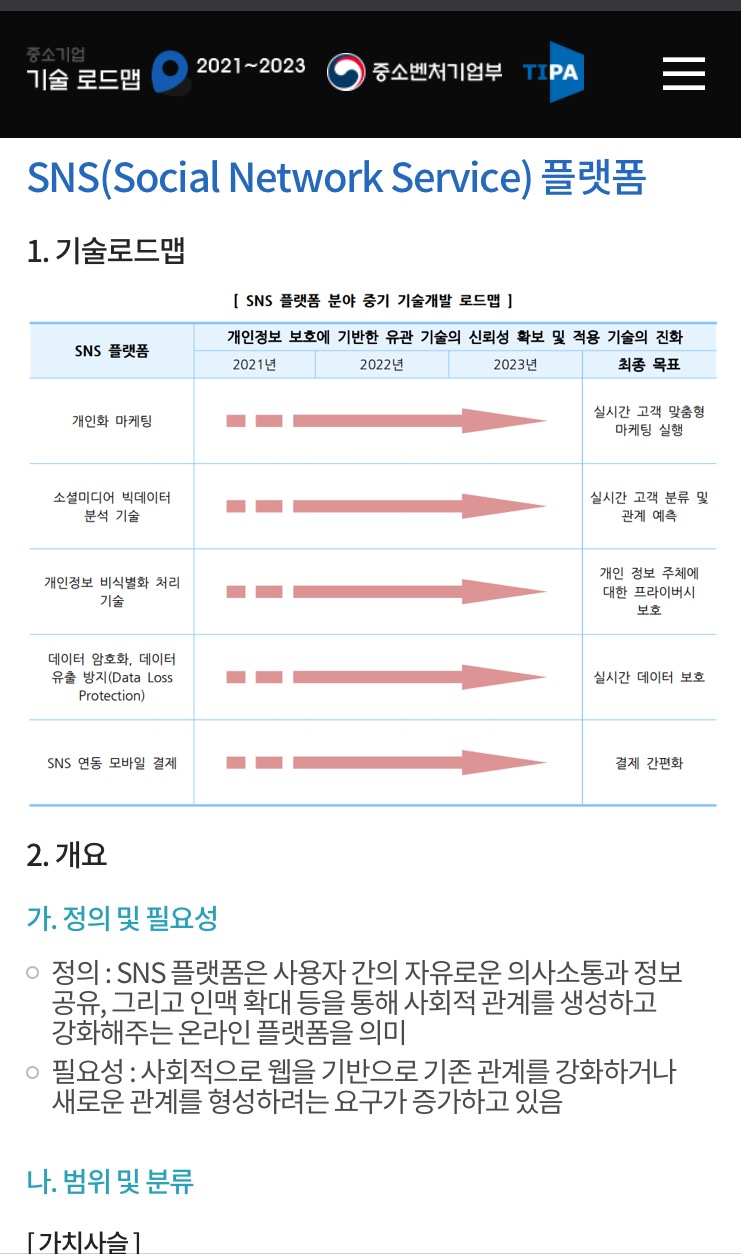 중소기업
기술 로드맵 2021~2023 중소벤처기업부 TIPA

SNS(Social Network Service) 플랫폼

1. 기술로드맵

[ SNS 플랫폼 분야 중기 기술개발 로드맵 ]

| SNS 플랫폼 | 개인정보 보호에 기반한 유관 기술의 신뢰성 확보 및 적용 기술의 진화 | | | |
|---|---|---|---|---|
| | 2021년 | 2022년 | 2023년 | 최종 목표 |
| 개인화 마케팅 | | | | 실시간 고객 맞춤형 마케팅 실행 |
| 소셜미디어 빅데이터 분석 기술 | | | | 실시간 고객 분류 및 관계 예측 |
| 개인정보 비식별화 처리 기술 | | | | 개인 정보 주체에 대한 프라이버시 보호 |
| 데이터 암호화, 데이터 유출 방지(Data Loss Protection) | | | | 실시간 데이터 보호 |
| SNS 연동 모바일 결제 | | | | 결제 간편화 |

2. 개요

가. 정의 및 필요성

○ 정의 : SNS 플랫폼은 사용자 간의 자유로운 의사소통과 정보 공유, 그리고 인맥 확대 등을 통해 사회적 관계를 생성하고 강화해주는 온라인 플랫폼을 의미

○ 필요성 : 사회적으로 웹을 기반으로 기존 관계를 강화하거나 새로운 관계를 형성하려는 요구가 증가하고 있음

나. 범위 및 분류

[ 가치사슬 ]